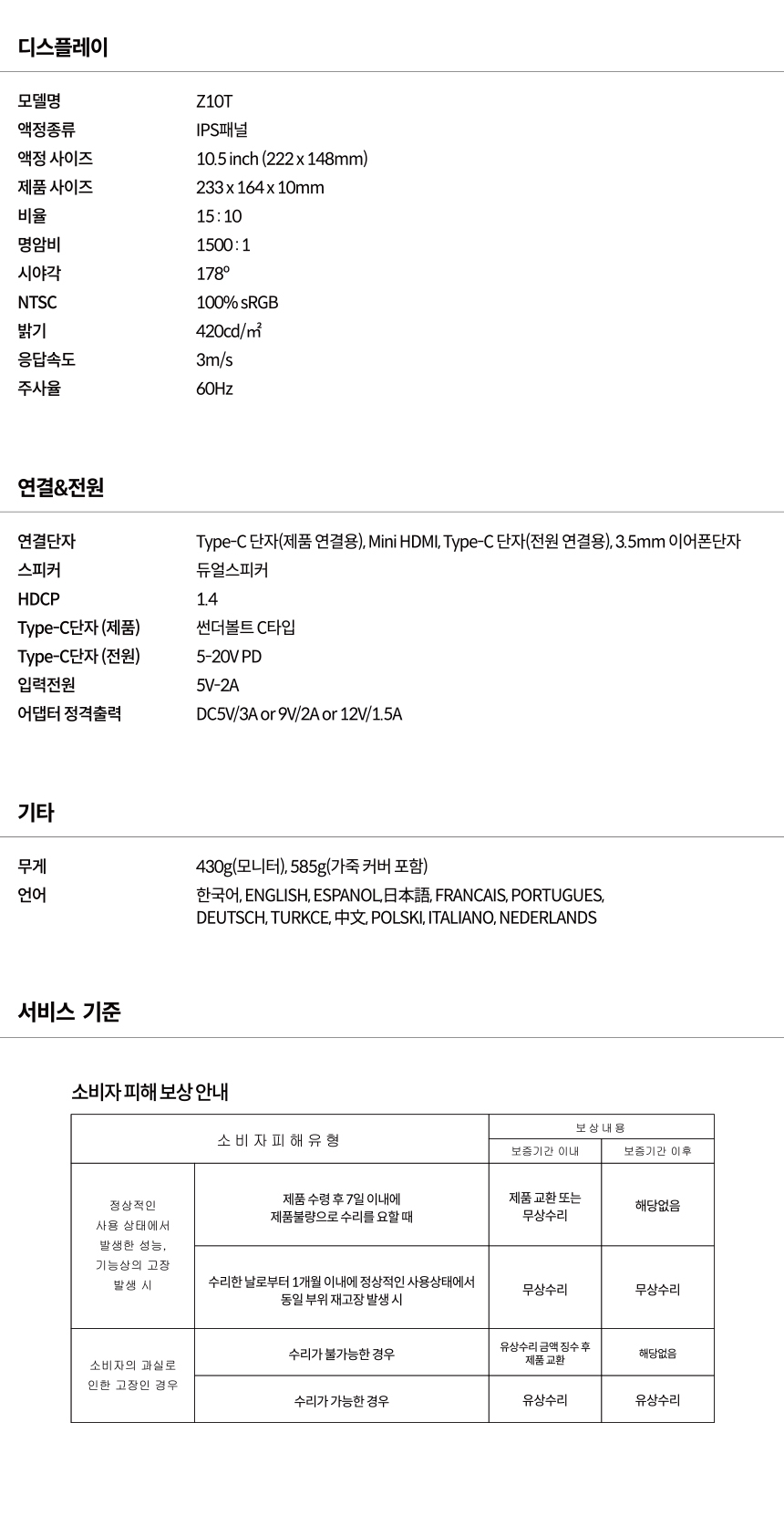 디스플레이

모델명
Z10T

액정종류
IPS패널

액정 사이즈
10.5 inch (222 x 148mm)

제품 사이즈
233 x 164 x 10mm

비율
15 : 10

명암비
1500 : 1

시야각
178º

NTSC
100% sRGB

밝기
420cd/㎡

응답속도
3m/s

주사율
60Hz

연결&전원

연결단자
Type-C 단자(제품 연결용), Mini HDMI, Type-C 단자(전원 연결용), 3.5mm 이어폰단자

스피커
듀얼스피커

HDCP
1.4

Type-C단자 (제품)
썬더볼트 C타입

Type-C단자 (전원)
5-20V PD

입력전원
5V-2A

어댑터 정격출력
DC5V/3A or 9V/2A or 12V/1.5A

기타

무게
430g(모니터), 585g(가죽 커버 포함)

언어
한국어, ENGLISH, ESPANOL, 日本語, FRANCAIS, PORTUGUES, DEUTSCH, TURKCE, 中文, POLSKI, ITALIANO, NEDERLANDS

서비스 기준

소비자 피해 보상 안내

| 소비자피해유형 | | 보상내용 | |
|---|---|---|---|
| | | 보증기간 이내 | 보증기간 이후 |
| 정상적인 사용 상태에서 발생한 성능, 기능상의 고장 발생 시 | 제품 수령 후 7일 이내에 제품불량으로 수리를 요할 때 | 제품 교환 또는 무상수리 | 해당없음 |
| | 수리한 날로부터 1개월 이내에 정상적인 사용상태에서 동일 부위 재고장 발생 시 | 무상수리 | 무상수리 |
| 소비자의 과실로 인한 고장인 경우 | 수리가 불가능한 경우 | 유상수리 금액 징수 후 제품 교환 | 해당없음 |
| | 수리가 가능한 경우 | 유상수리 | 유상수리 |